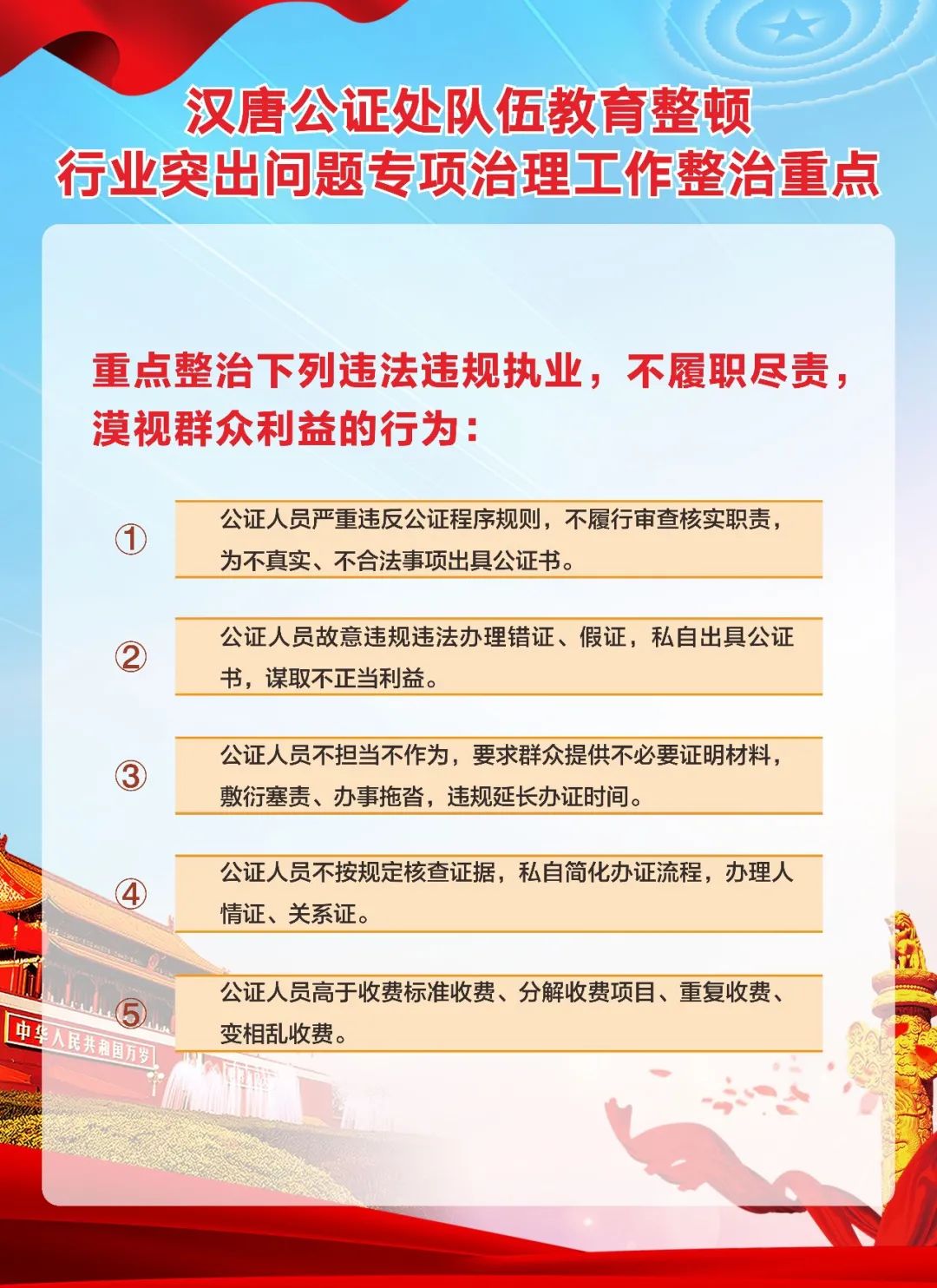 汉唐公证处队伍教育整顿
行业突出问题专项治理工作整治重点

重点整治下列违法违规执业，不履职尽责，漠视群众利益的行为：

① 公证人员严重违反公证程序规则，不履行审查核实职责，为不真实、不合法事项出具公证书。

② 公证人员故意违规违法办理错证、假证，私自出具公证书，谋取不正当利益。

③ 公证人员不担当不作为，要求群众提供不必要证明材料，敷衍塞责、办事拖沓，违规延长办证时间。

④ 公证人员不按规定核查证据，私自简化办证流程，办理人情证、关系证。

⑤ 公证人员高于收费标准收费、分解收费项目、重复收费、变相乱收费。

中华人民共和国万岁